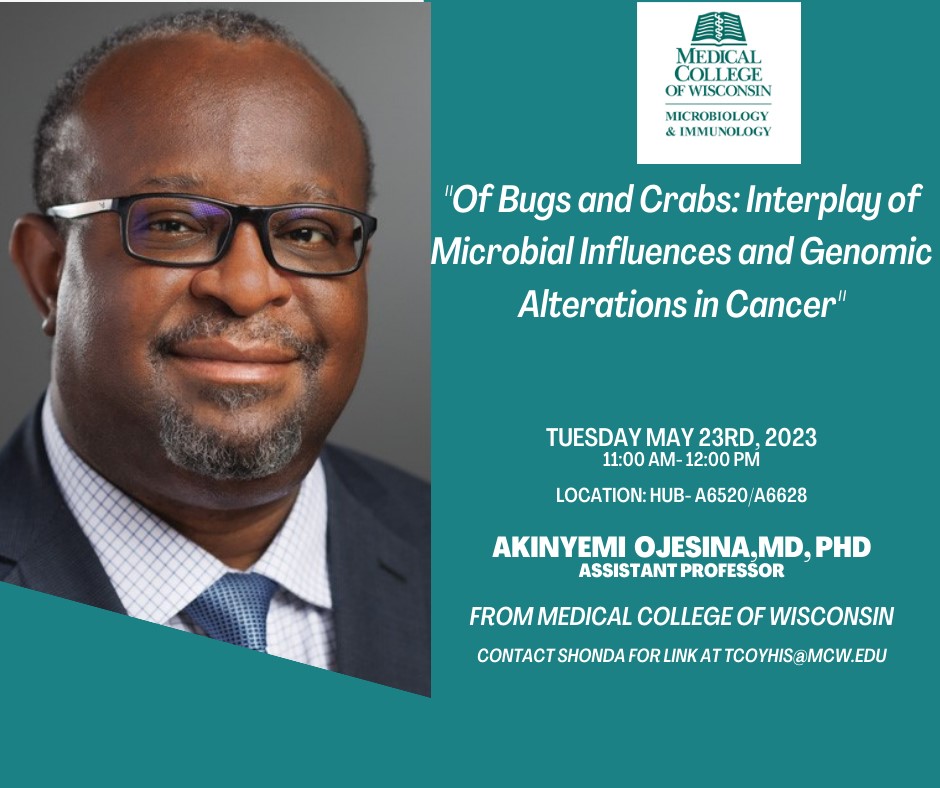 MEDICAL COLLEGE OF WISCONSIN
MICROBIOLOGY & IMMUNOLOGY

"Of Bugs and Crabs: Interplay of Microbial Influences and Genomic Alterations in Cancer"

TUESDAY MAY 23RD, 2023
11:00 AM- 12:00 PM

LOCATION: HUB- A6520/A6628

AKINYEMI OJESINA,MD, PHD
ASSISTANT PROFESSOR

FROM MEDICAL COLLEGE OF WISCONSIN

CONTACT SHONDA FOR LINK AT TCOYHIS@MCW.EDU